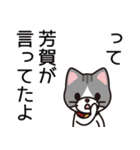 って

芳賀が
言ってたよ